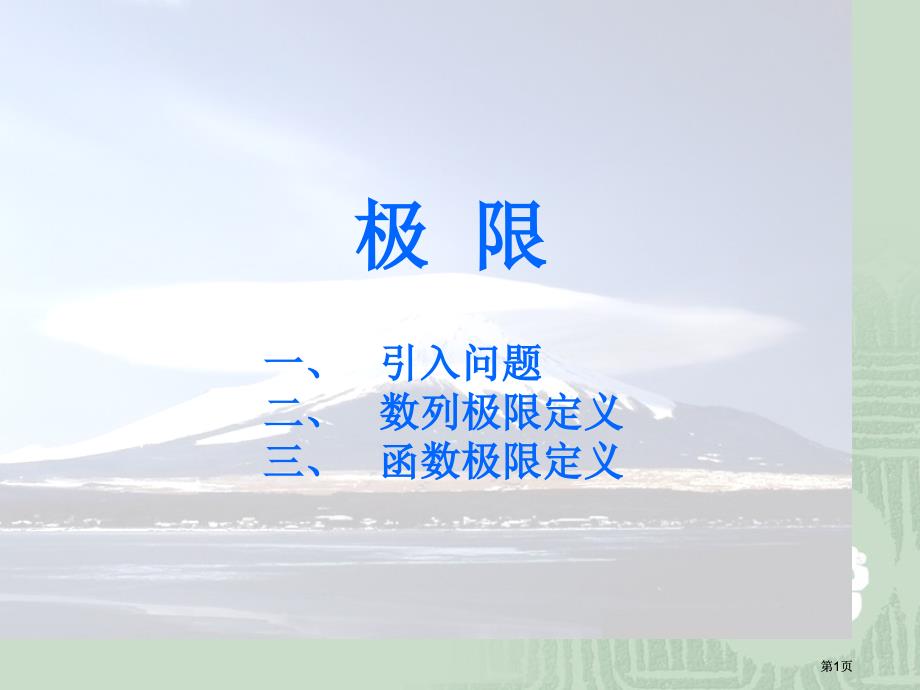 极 限

一、 引入问题
二、 数列极限定义
三、 函数极限定义

第1页